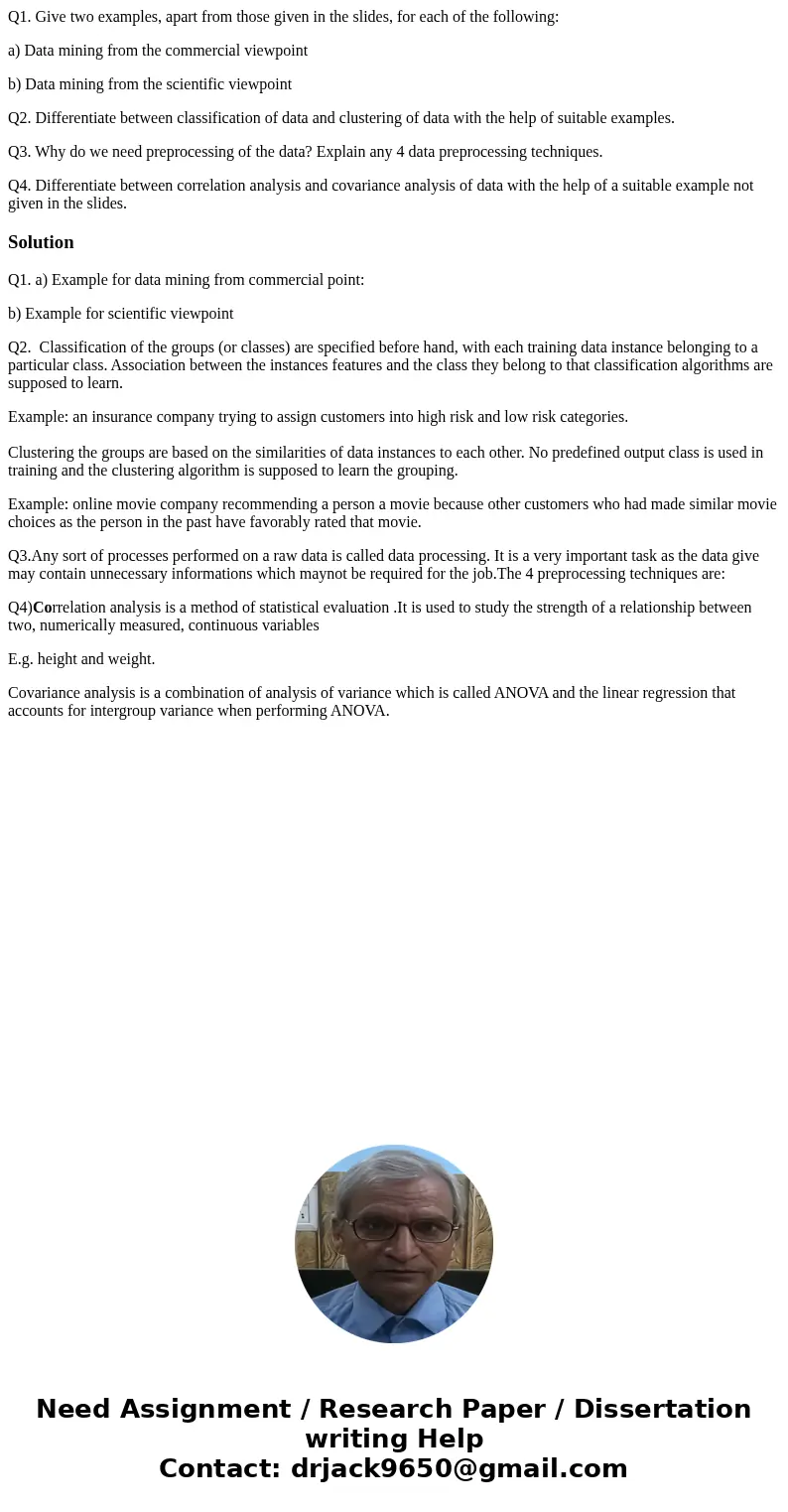 Q1. Give two examples, apart from those given in the slides, for each of the following:

a) Data mining from the commercial viewpoint

b) Data mining from the scientific viewpoint

Q2. Differentiate between classification of data and clustering of data with the help of suitable examples.

Q3. Why do we need preprocessing of the data? Explain any 4 data preprocessing techniques.

Q4. Differentiate between correlation analysis and covariance analysis of data with the help of a suitable example not given in the slides.

Solution

Q1. a) Example for data mining from commercial point:

b) Example for scientific viewpoint

Q2. Classification of the groups (or classes) are specified before hand, with each training data instance belonging to a particular class. Association between the instances features and the class they belong to that classification algorithms are supposed to learn.

Example: an insurance company trying to assign customers into high risk and low risk categories.

Clustering the groups are based on the similarities of data instances to each other. No predefined output class is used in training and the clustering algorithm is supposed to learn the grouping.

Example: online movie company recommending a person a movie because other customers who had made similar movie choices as the person in the past have favorably rated that movie.

Q3.Any sort of processes performed on a raw data is called data processing. It is a very important task as the data give may contain unnecessary informations which maynot be required for the job.The 4 preprocessing techniques are:

Q4)Correlation analysis is a method of statistical evaluation .It is used to study the strength of a relationship between two, numerically measured, continuous variables

E.g. height and weight.

Covariance analysis is a combination of analysis of variance which is called ANOVA and the linear regression that accounts for intergroup variance when performing ANOVA.

Need Assignment / Research Paper / Dissertation writing Help
Contact: drjack9650@gmail.com